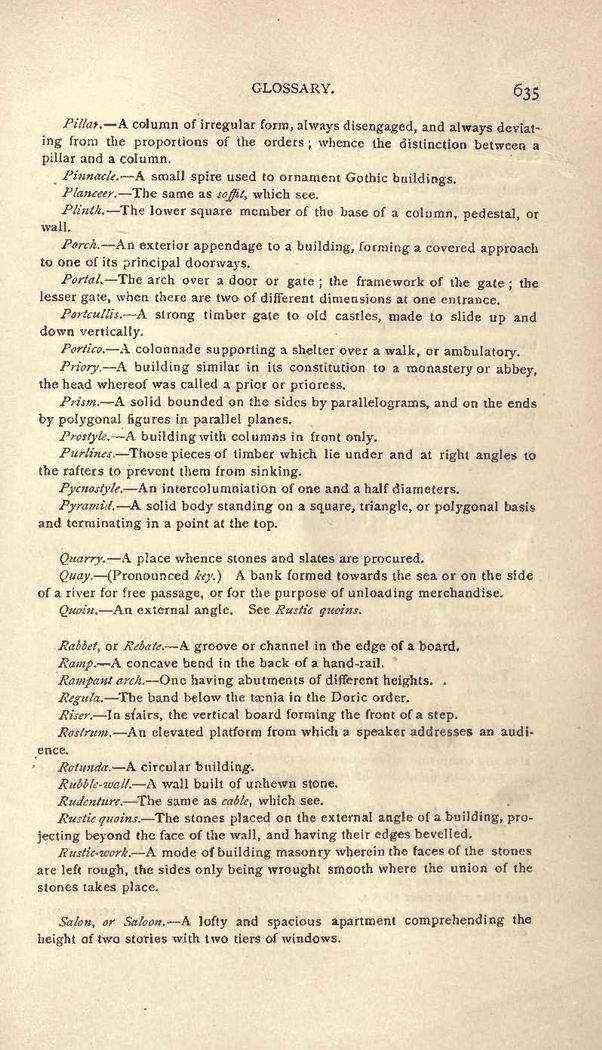 GLOSSARY. 635

Pillar.—A column of irregular form, always disengaged, and always deviating from the proportions of the orders; whence the distinction between a pillar and a column.

Pinnacle.—A small spire used to ornament Gothic buildings.

Planceer.—The same as soffit, which see.

Plinth.—The lower square member of the base of a column, pedestal, or wall.

Porch.—An exterior appendage to a building, forming a covered approach to one of its principal doorways.

Portal.—The arch over a door or gate; the framework of the gate; the lesser gate, when there are two of different dimensions at one entrance.

Portcullis.—A strong timber gate to old castles, made to slide up and down vertically.

Portico.—A colonnade supporting a shelter over a walk, or ambulatory.

Priory.—A building similar in its constitution to a monastery or abbey, the head whereof was called a prior or prioress.

Prism.—A solid bounded on the sides by parallelograms, and on the ends by polygonal figures in parallel planes.

Prostyle.—A building with columns in front only.

Purlines.—Those pieces of timber which lie under and at right angles to the rafters to prevent them from sinking.

Pycnostyle.—An intercolumniation of one and a half diameters.

Pyramid.—A solid body standing on a square, triangle, or polygonal basis and terminating in a point at the top.

Quarry.—A place whence stones and slates are procured.

Quay.—(Pronounced key.) A bank formed towards the sea or on the side of a river for free passage, or for the purpose of unloading merchandise.

Quoin.—An external angle. See Rustic quoins.

Rabbet, or Rebate.—A groove or channel in the edge of a board.

Ramp.—A concave bend in the back of a hand-rail.

Rampant arch.—One having abutments of different heights.

Regula.—The band below the tænia in the Doric order.

Riser.—In stairs, the vertical board forming the front of a step.

Rostrum.—An elevated platform from which a speaker addresses an audience.

Rotunda.—A circular building.

Rubble-wall.—A wall built of unhewn stone.

Rudenture.—The same as cable, which see.

Rustic quoins.—The stones placed on the external angle of a building, projecting beyond the face of the wall, and having their edges bevelled.

Rustic-work.—A mode of building masonry wherein the faces of the stones are left rough, the sides only being wrought smooth where the union of the stones takes place.

Salon, or Saloon.—A lofty and spacious apartment comprehending the height of two stories with two tiers of windows.